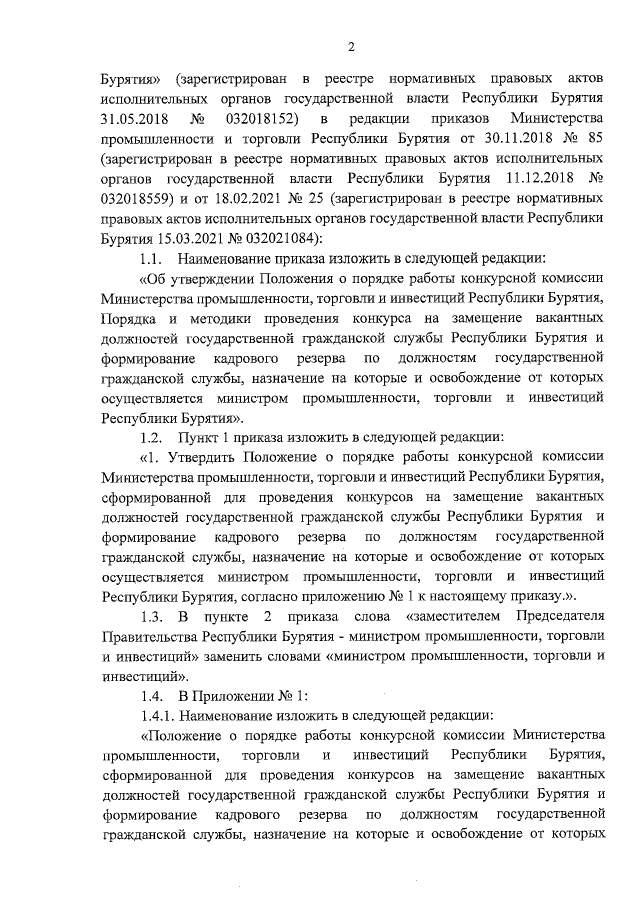 2

Бурятия» (зарегистрирован в реестре нормативных правовых актов исполнительных органов государственной власти Республики Бурятия 31.05.2018 № 032018152) в редакции приказов Министерства промышленности и торговли Республики Бурятия от 30.11.2018 № 85 (зарегистрирован в реестре нормативных правовых актов исполнительных органов государственной власти Республики Бурятия 11.12.2018 № 032018559) и от 18.02.2021 № 25 (зарегистрирован в реестре нормативных правовых актов исполнительных органов государственной власти Республики Бурятия 15.03.2021 № 032021084):

1.1. Наименование приказа изложить в следующей редакции:

«Об утверждении Положения о порядке работы конкурсной комиссии Министерства промышленности, торговли и инвестиций Республики Бурятия, Порядка и методики проведения конкурса на замещение вакантных должностей государственной гражданской службы Республики Бурятия и формирование кадрового резерва по должностям государственной гражданской службы, назначение на которые и освобождение от которых осуществляется министром промышленности, торговли и инвестиций Республики Бурятия».

1.2. Пункт 1 приказа изложить в следующей редакции:

«1. Утвердить Положение о порядке работы конкурсной комиссии Министерства промышленности, торговли и инвестиций Республики Бурятия, сформированной для проведения конкурсов на замещение вакантных должностей государственной гражданской службы Республики Бурятия и формирование кадрового резерва по должностям государственной гражданской службы, назначение на которые и освобождение от которых осуществляется министром промышленности, торговли и инвестиций Республики Бурятия, согласно приложению № 1 к настоящему приказу.».

1.3. В пункте 2 приказа слова «заместителем Председателя Правительства Республики Бурятия - министром промышленности, торговли и инвестиций» заменить словами «министром промышленности, торговли и инвестиций».

1.4. В Приложении № 1:

1.4.1. Наименование изложить в следующей редакции:

«Положение о порядке работы конкурсной комиссии Министерства промышленности, торговли и инвестиций Республики Бурятия, сформированной для проведения конкурсов на замещение вакантных должностей государственной гражданской службы Республики Бурятия и формирование кадрового резерва по должностям государственной гражданской службы, назначение на которые и освобождение от которых